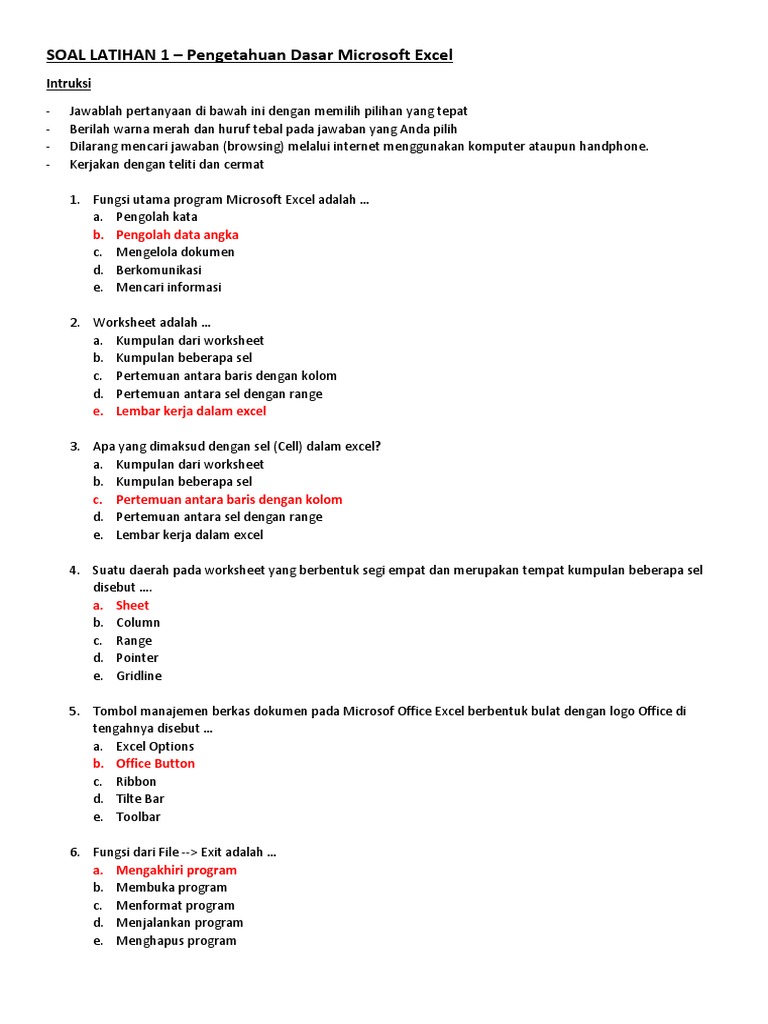 SOAL LATIHAN 1 – Pengetahuan Dasar Microsoft Excel

Intruksi

- Jawablah pertanyaan di bawah ini dengan memilih pilihan yang tepat
- Berilah warna merah dan huruf tebal pada jawaban yang Anda pilih
- Dilarang mencari jawaban (browsing) melalui internet menggunakan komputer ataupun handphone.
- Kerjakan dengan teliti dan cermat

1. Fungsi utama program Microsoft Excel adalah …
a. Pengolah kata
b. Pengolah data angka
c. Mengelola dokumen
d. Berkomunikasi
e. Mencari informasi

2. Worksheet adalah …
a. Kumpulan dari worksheet
b. Kumpulan beberapa sel
c. Pertemuan antara baris dengan kolom
d. Pertemuan antara sel dengan range
e. Lembar kerja dalam excel

3. Apa yang dimaksud dengan sel (Cell) dalam excel?
a. Kumpulan dari worksheet
b. Kumpulan beberapa sel
c. Pertemuan antara baris dengan kolom
d. Pertemuan antara sel dengan range
e. Lembar kerja dalam excel

4. Suatu daerah pada worksheet yang berbentuk segi empat dan merupakan tempat kumpulan beberapa sel disebut ….
a. Sheet
b. Column
c. Range
d. Pointer
e. Gridline

5. Tombol manajemen berkas dokumen pada Microsof Office Excel berbentuk bulat dengan logo Office di tengahnya disebut …
a. Excel Options
b. Office Button
c. Ribbon
d. Tilte Bar
e. Toolbar

6. Fungsi dari File --> Exit adalah …
a. Mengakhiri program
b. Membuka program
c. Menformat program
d. Menjalankan program
e. Menghapus program